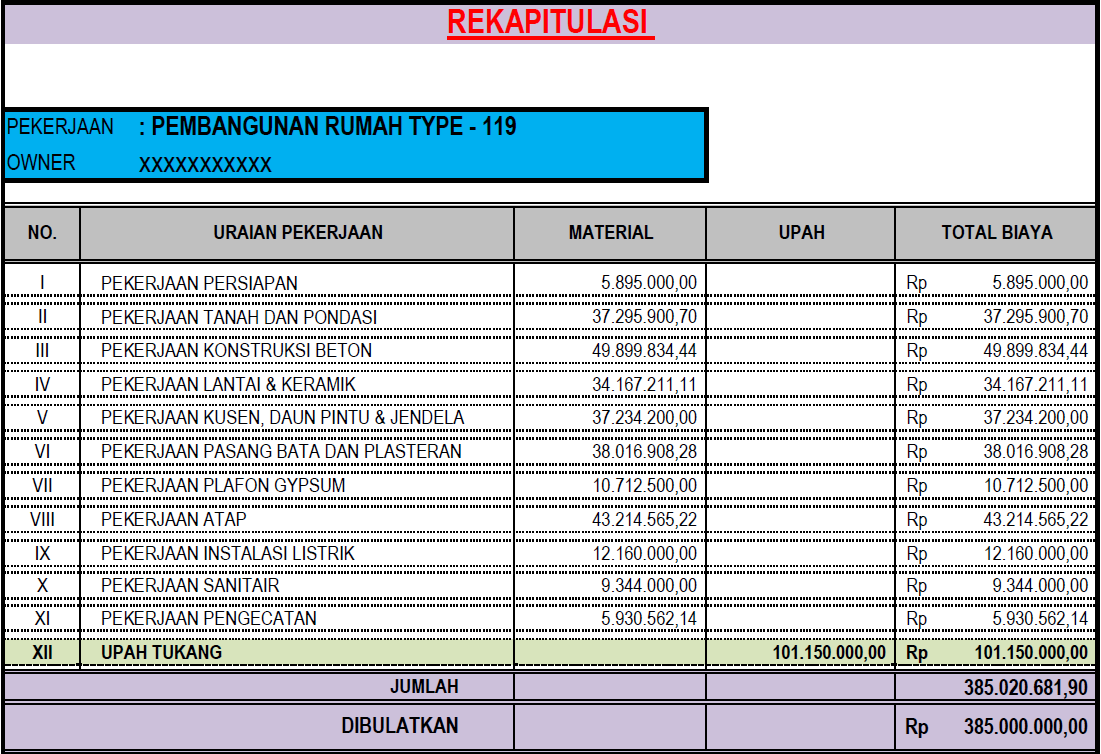 REKAPITULASI

PEKERJAAN : PEMBANGUNAN RUMAH TYPE - 119
OWNER XXXXXXXXXXX

| NO. | URAIAN PEKERJAAN | MATERIAL | UPAH | TOTAL BIAYA |
|---|---|---|---|---|
| I | PEKERJAAN PERSIAPAN | 5.895.000,00 | | Rp 5.895.000,00 |
| II | PEKERJAAN TANAH DAN PONDASI | 37.295.900,70 | | Rp 37.295.900,70 |
| III | PEKERJAAN KONSTRUKSI BETON | 49.899.834,44 | | Rp 49.899.834,44 |
| IV | PEKERJAAN LANTAI & KERAMIK | 34.167.211,11 | | Rp 34.167.211,11 |
| V | PEKERJAAN KUSEN, DAUN PINTU & JENDELA | 37.234.200,00 | | Rp 37.234.200,00 |
| VI | PEKERJAAN PASANG BATA DAN PLASTERAN | 38.016.908,28 | | Rp 38.016.908,28 |
| VII | PEKERJAAN PLAFON GYPSUM | 10.712.500,00 | | Rp 10.712.500,00 |
| VIII | PEKERJAAN ATAP | 43.214.565,22 | | Rp 43.214.565,22 |
| IX | PEKERJAAN INSTALASI LISTRIK | 12.160.000,00 | | Rp 12.160.000,00 |
| X | PEKERJAAN SANITAIR | 9.344.000,00 | | Rp 9.344.000,00 |
| XI | PEKERJAAN PENGECATAN | 5.930.562,14 | | Rp 5.930.562,14 |
| XII | UPAH TUKANG | | 101.150.000,00 | Rp 101.150.000,00 |
| | JUMLAH | | | 385.020.681,90 |
| | DIBULATKAN | | | Rp 385.000.000,00 |